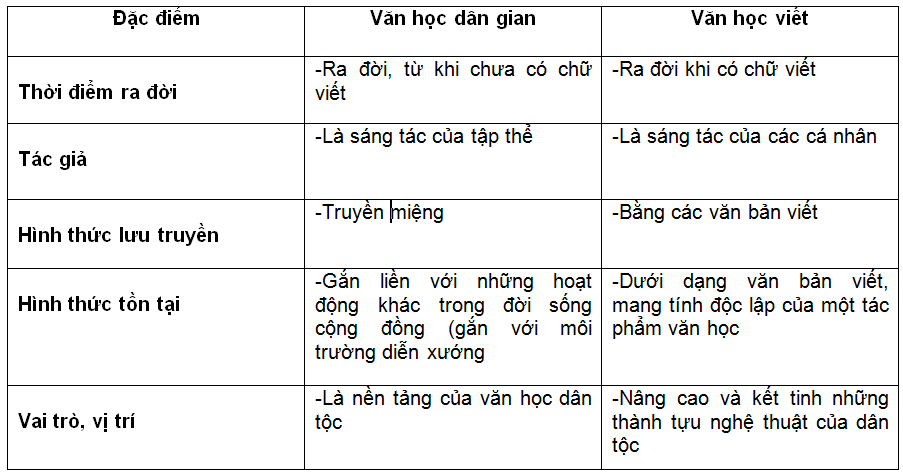 | Đặc điểm | Văn học dân gian | Văn học viết |
|---|---|---|
| Thời điểm ra đời | -Ra đời, từ khi chưa có chữ viết | -Ra đời khi có chữ viết |
| Tác giả | -Là sáng tác của tập thể | -Là sáng tác của các cá nhân |
| Hình thức lưu truyền | -Truyền miệng | -Bằng các văn bản viết |
| Hình thức tồn tại | -Gắn liền với những hoạt động khác trong đời sống cộng đồng (gắn với môi trường diễn xướng | -Dưới dạng văn bản viết, mang tính độc lập của một tác phẩm văn học |
| Vai trò, vị trí | -Là nền tảng của văn học dân tộc | -Nâng cao và kết tinh những thành tựu nghệ thuật của dân tộc |